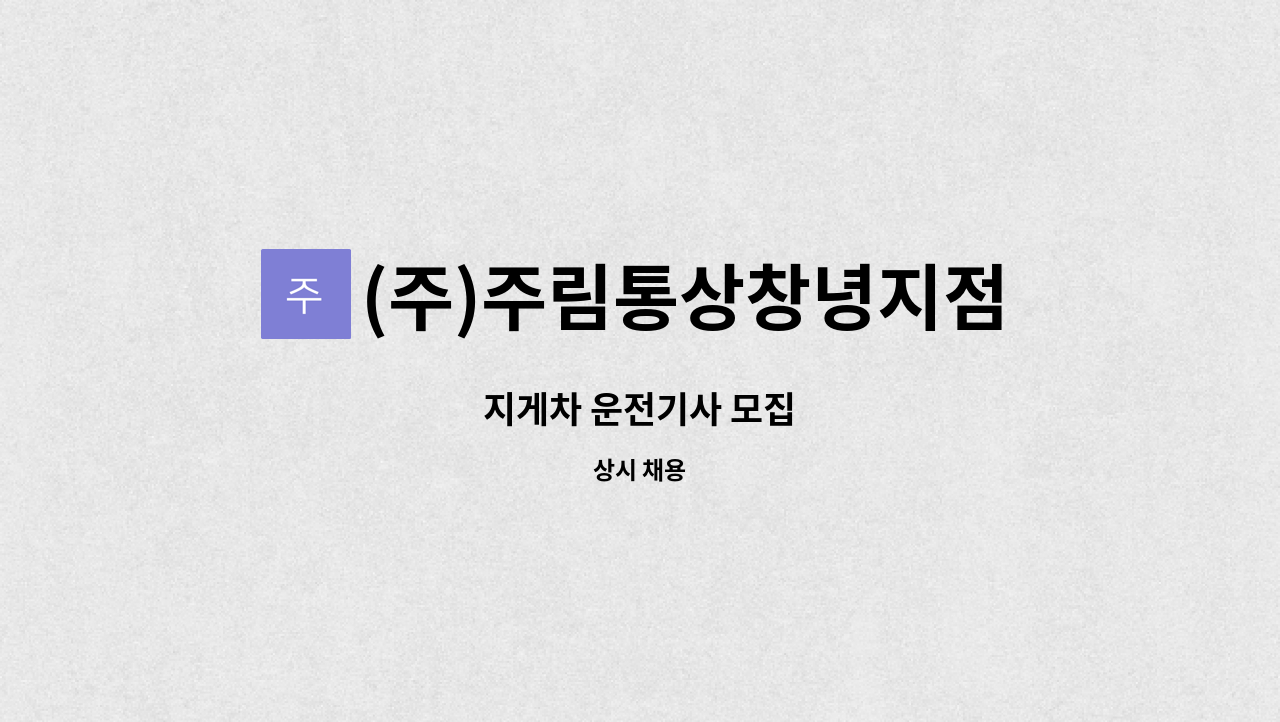 주 (주)주림통상창녕지점

지게차 운전기사 모집

상시 채용